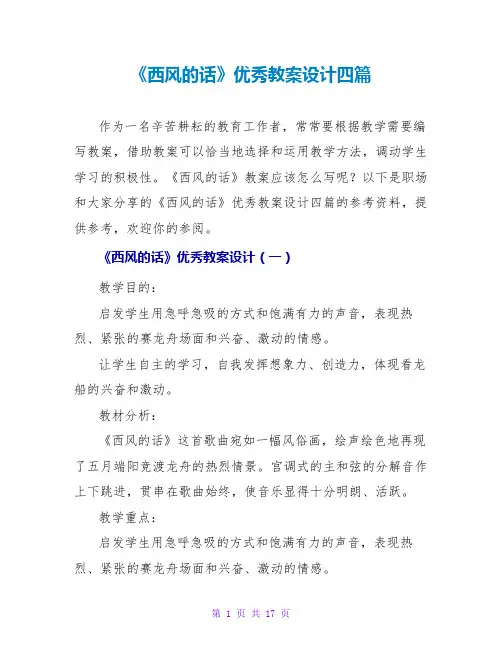 《西风的话》优秀教案设计四篇

作为一名辛苦耕耘的教育工作者，常常要根据教学需要编写教案，借助教案可以恰当地选择和运用教学方法，调动学生学习的积极性。《西风的话》教案应该怎么写呢？以下是职场和大家分享的《西风的话》优秀教案设计四篇的参考资料，提供参考，欢迎你的参阅。

《西风的话》优秀教案设计（一）

教学目的：

启发学生用急呼急吸的方式和饱满有力的声音，表现热烈、紧张的赛龙舟场面和兴奋、激动的情感。

让学生自主的学习，自我发挥想象力、创造力，体现看龙船的兴奋和激动。

教材分析：

《西风的话》这首歌曲宛如一幅风俗画，绘声绘色地再现了五月端阳竞渡龙舟的热烈情景。宫调式的主和弦的分解音作上下跳进，贯串在歌曲始终，使音乐显得十分明朗、活跃。

教学重点：

启发学生用急呼急吸的方式和饱满有力的声音，表现热烈、紧张的赛龙舟场面和兴奋、激动的情感。

第 1 页 共 17 页